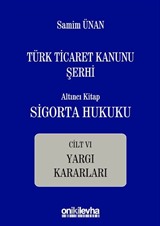 Samim ÜNAN

TÜRK TİCARET KANUNU ŞERHİ

Altıncı Kitap
SİGORTA HUKUKU

CİLT VI
YARGI KARARLARI

onikilevha